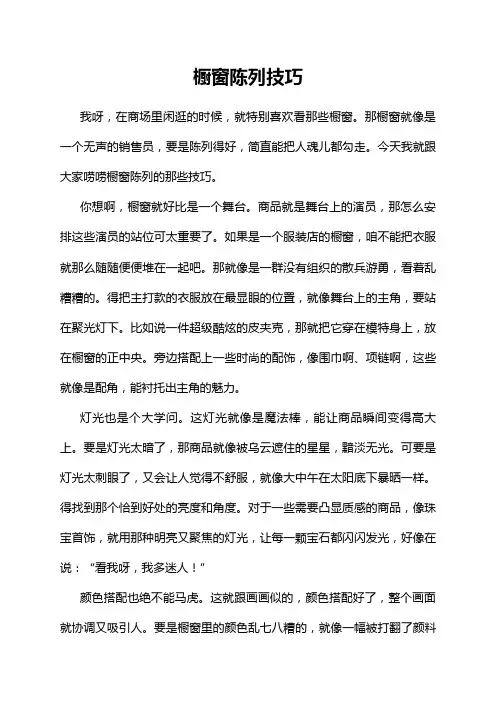 橱窗陈列技巧

我呀，在商场里闲逛的时候，就特别喜欢看那些橱窗。那橱窗就像是一个无声的销售员，要是陈列得好，简直能把人魂儿都勾走。今天我就跟大家唠唠橱窗陈列的那些技巧。

你想啊，橱窗就好比是一个舞台。商品就是舞台上的演员，那怎么安排这些演员的站位可太重要了。如果是一个服装店的橱窗，咱不能把衣服就那么随随便便堆在一起吧。那就像是一群没有组织的散兵游勇，看着乱糟糟的。得把主打款的衣服放在最显眼的位置，就像舞台上的主角，要站在聚光灯下。比如说一件超级酷炫的皮夹克，那就把它穿在模特身上，放在橱窗的正中央。旁边搭配上一些时尚的配饰，像围巾啊、项链啊，这些就像是配角，能衬托出主角的魅力。

灯光也是个大学问。这灯光就像是魔法棒，能让商品瞬间变得高大上。要是灯光太暗了，那商品就像被乌云遮住的星星，黯淡无光。可要是灯光太刺眼了，又会让人觉得不舒服，就像大中午在太阳底下暴晒一样。得找到那个恰到好处的亮度和角度。对于一些需要凸显质感的商品，像珠宝首饰，就用那种明亮又聚焦的灯光，让每一颗宝石都闪闪发光，好像在说：“看我呀，我多迷人！”

颜色搭配也绝不能马虎。这就跟画画似的，颜色搭配好了，整个画面就协调又吸引人。要是橱窗里的颜色乱七八糟的，就像一幅被打翻了颜料